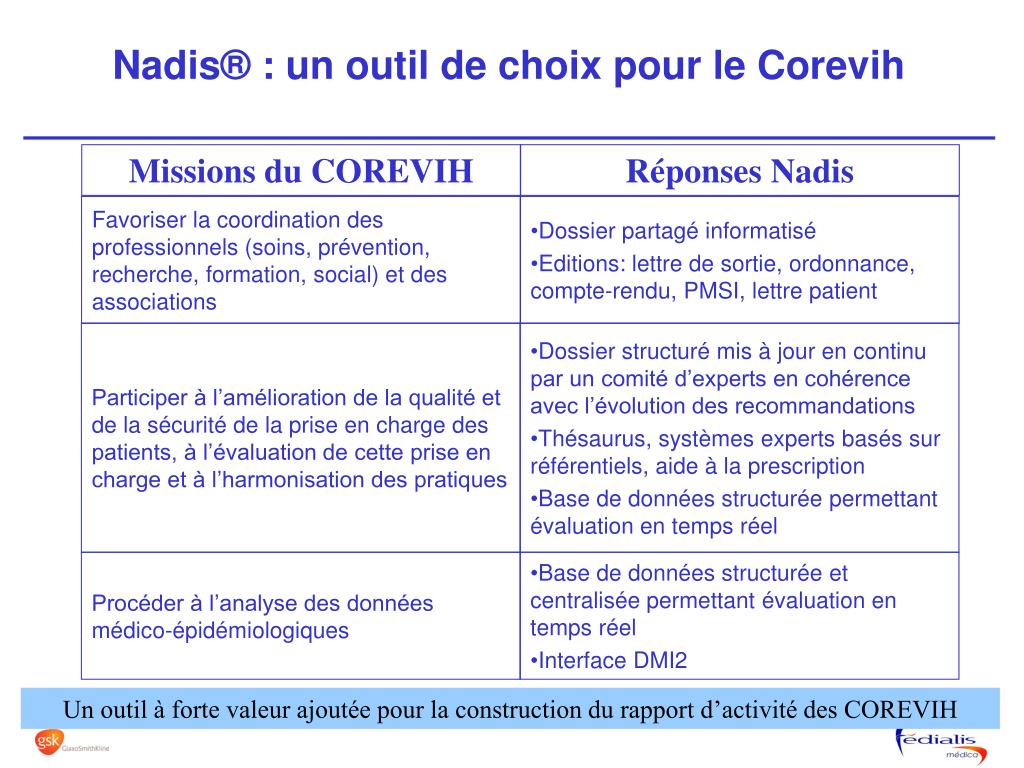 Nadis® : un outil de choix pour le Corevih

| Missions du COREVIH | Réponses Nadis |
|---|---|
| Favoriser la coordination des professionnels (soins, prévention, recherche, formation, social) et des associations | •Dossier partagé informatisé •Editions: lettre de sortie, ordonnance, compte-rendu, PMSI, lettre patient |
| Participer à l'amélioration de la qualité et de la sécurité de la prise en charge des patients, à l'évaluation de cette prise en charge et à l'harmonisation des pratiques | •Dossier structuré mis à jour en continu par un comité d'experts en cohérence avec l'évolution des recommandations •Thésaurus, systèmes experts basés sur référentiels, aide à la prescription •Base de données structurée permettant évaluation en temps réel |
| Procéder à l'analyse des données médico-épidémiologiques | •Base de données structurée et centralisée permettant évaluation en temps réel •Interface DMI2 |

Un outil à forte valeur ajoutée pour la construction du rapport d'activité des COREVIH

gsk GlaxoSmithKline

édialis médica